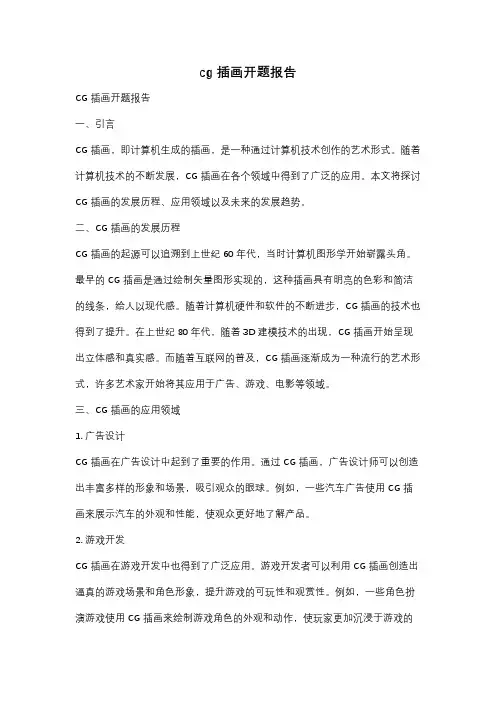 cg 插画开题报告

CG 插画开题报告

一、引言

CG 插画，即计算机生成的插画，是一种通过计算机技术创作的艺术形式。随着计算机技术的不断发展，CG 插画在各个领域中得到了广泛的应用。本文将探讨 CG 插画的发展历程、应用领域以及未来的发展趋势。

二、CG 插画的发展历程

CG 插画的起源可以追溯到上世纪 60 年代，当时计算机图形学开始崭露头角。最早的 CG 插画是通过绘制矢量图形实现的，这种插画具有明亮的色彩和简洁的线条，给人以现代感。随着计算机硬件和软件的不断进步，CG 插画的技术也得到了提升。在上世纪 80 年代，随着 3D 建模技术的出现，CG 插画开始呈现出立体感和真实感。而随着互联网的普及，CG 插画逐渐成为一种流行的艺术形式，许多艺术家开始将其应用于广告、游戏、电影等领域。

三、CG 插画的应用领域

1. 广告设计

CG 插画在广告设计中起到了重要的作用。通过 CG 插画，广告设计师可以创造出丰富多样的形象和场景，吸引观众的眼球。例如，一些汽车广告使用 CG 插画来展示汽车的外观和性能，使观众更好地了解产品。

2. 游戏开发

CG 插画在游戏开发中也得到了广泛应用。游戏开发者可以利用 CG 插画创造出逼真的游戏场景和角色形象，提升游戏的可玩性和观赏性。例如，一些角色扮演游戏使用 CG 插画来绘制游戏角色的外观和动作，使玩家更加沉浸于游戏的